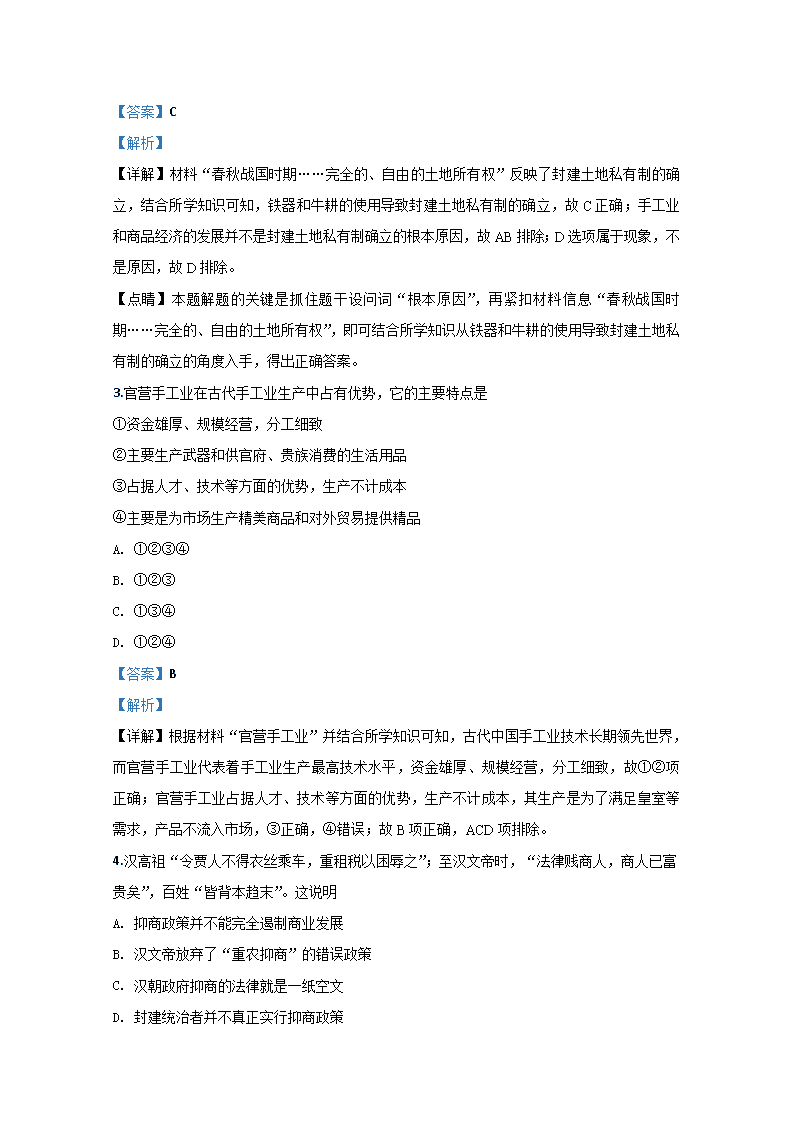 【答案】C

【解析】

【详解】材料“春秋战国时期……完全的、自由的土地所有权”反映了封建土地私有制的确立，结合所学知识可知，铁器和牛耕的使用导致封建土地私有制的确立，故 C 正确；手工业和商品经济的发展并不是封建土地私有制确立的根本原因，故 AB 排除；D 选项属于现象，不是原因，故 D 排除。

【点睛】本题解题的关键是抓住题干设问词“根本原因”，再紧扣材料信息“春秋战国时期……完全的、自由的土地所有权”，即可结合所学知识从铁器和牛耕的使用导致封建土地私有制的确立的角度入手，得出正确答案。

3.官营手工业在古代手工业生产中占有优势，它的主要特点是

①资金雄厚、规模经营，分工细致

②主要生产武器和供官府、贵族消费的生活用品

③占据人才、技术等方面的优势，生产不计成本

④主要是为市场生产精美商品和对外贸易提供精品

A. ①②③④

B. ①②③

C. ①③④

D. ①②④

【答案】B

【解析】

【详解】根据材料“官营手工业”并结合所学知识可知，古代中国手工业技术长期领先世界，而官营手工业代表着手工业生产最高技术水平，资金雄厚、规模经营，分工细致，故①②项正确；官营手工业占据人才、技术等方面的优势，生产不计成本，其生产是为了满足皇室等需求，产品不流入市场，③正确，④错误；故 B 项正确，ACD 项排除。

4.汉高祖“令贾人不得衣丝乘车，重租税以困辱之”；至汉文帝时，“法律贱商人，商人已富贵矣”，百姓“皆背本趋末”。这说明

A. 抑商政策并不能完全遏制商业发展

B. 汉文帝放弃了“重农抑商”的错误政策

C. 汉朝政府抑商的法律就是一纸空文

D. 封建统治者并不真正实行抑商政策